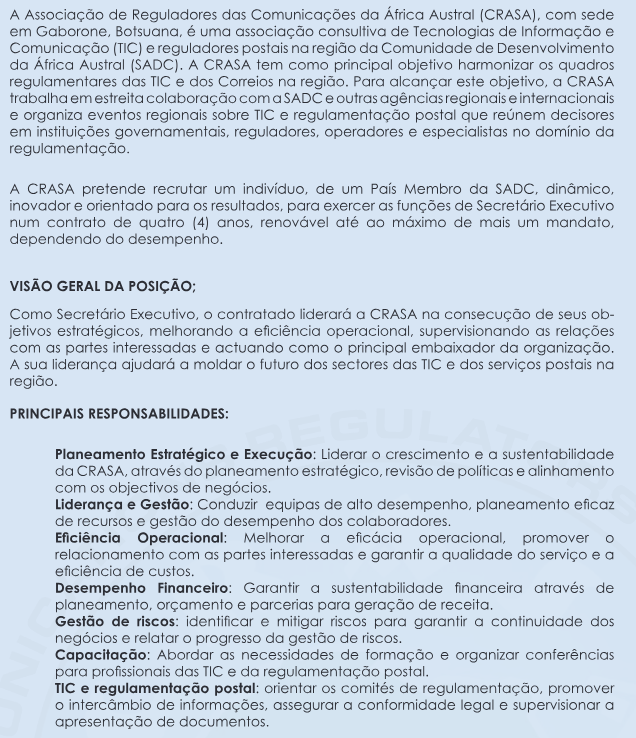 A Associação de Reguladores das Comunicações da África Austral (CRASA), com sede em Gaborone, Botsuana, é uma associação consultiva de Tecnologias de Informação e Comunicação (TIC) e reguladores postais na região da Comunidade de Desenvolvimento da África Austral (SADC). A CRASA tem como principal objetivo harmonizar os quadros regulamentares das TIC e dos Correios na região. Para alcançar este objetivo, a CRASA trabalha em estreita colaboração com a SADC e outras agências regionais e internacionais e organiza eventos regionais sobre TIC e regulamentação postal que reúnem decisores em instituições governamentais, reguladores, operadores e especialistas no domínio da regulamentação.

A CRASA pretende recrutar um indivíduo, de um País Membro da SADC, dinâmico, inovador e orientado para os resultados, para exercer as funções de Secretário Executivo num contrato de quatro (4) anos, renovável até ao máximo de mais um mandato, dependendo do desempenho.

VISÃO GERAL DA POSIÇÃO;

Como Secretário Executivo, o contratado liderará a CRASA na consecução de seus objetivos estratégicos, melhorando a eficiência operacional, supervisionando as relações com as partes interessadas e actuando como o principal embaixador da organização. A sua liderança ajudará a moldar o futuro dos sectores das TIC e dos serviços postais na região.

PRINCIPAIS RESPONSABILIDADES:

Planeamento Estratégico e Execução: Liderar o crescimento e a sustentabilidade da CRASA, através do planeamento estratégico, revisão de políticas e alinhamento com os objectivos de negócios.
Liderança e Gestão: Conduzir equipas de alto desempenho, planeamento eficaz de recursos e gestão do desempenho dos colaboradores.
Eficiência Operacional: Melhorar a eficácia operacional, promover o relacionamento com as partes interessadas e garantir a qualidade do serviço e a eficiência de custos.
Desempenho Financeiro: Garantir a sustentabilidade financeira através de planeamento, orçamento e parcerias para geração de receita.
Gestão de riscos: identificar e mitigar riscos para garantir a continuidade dos negócios e relatar o progresso da gestão de riscos.
Capacitação: Abordar as necessidades de formação e organizar conferências para profissionais das TIC e da regulamentação postal.
TIC e regulamentação postal: orientar os comités de regulamentação, promover o intercâmbio de informações, assegurar a conformidade legal e supervisionar a apresentação de documentos.